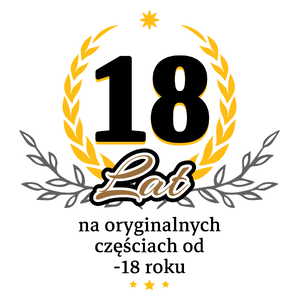 18
Lat
na oryginalnych częściach od -18 roku